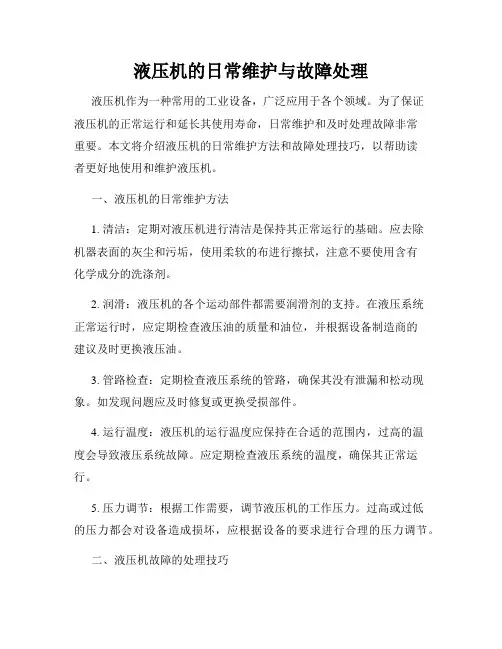 液压机的日常维护与故障处理

液压机作为一种常用的工业设备，广泛应用于各个领域。为了保证液压机的正常运行和延长其使用寿命，日常维护和及时处理故障非常重要。本文将介绍液压机的日常维护方法和故障处理技巧，以帮助读者更好地使用和维护液压机。

一、液压机的日常维护方法

1. 清洁：定期对液压机进行清洁是保持其正常运行的基础。应去除机器表面的灰尘和污垢，使用柔软的布进行擦拭，注意不要使用含有化学成分的洗涤剂。

2. 润滑：液压机的各个运动部件都需要润滑剂的支持。在液压系统正常运行时，应定期检查液压油的质量和油位，并根据设备制造商的建议及时更换液压油。

3. 管路检查：定期检查液压系统的管路，确保其没有泄漏和松动现象。如发现问题应及时修复或更换受损部件。

4. 运行温度：液压机的运行温度应保持在合适的范围内，过高的温度会导致液压系统故障。应定期检查液压系统的温度，确保其正常运行。

5. 压力调节：根据工作需要，调节液压机的工作压力。过高或过低的压力都会对设备造成损坏，应根据设备的要求进行合理的压力调节。

二、液压机故障的处理技巧